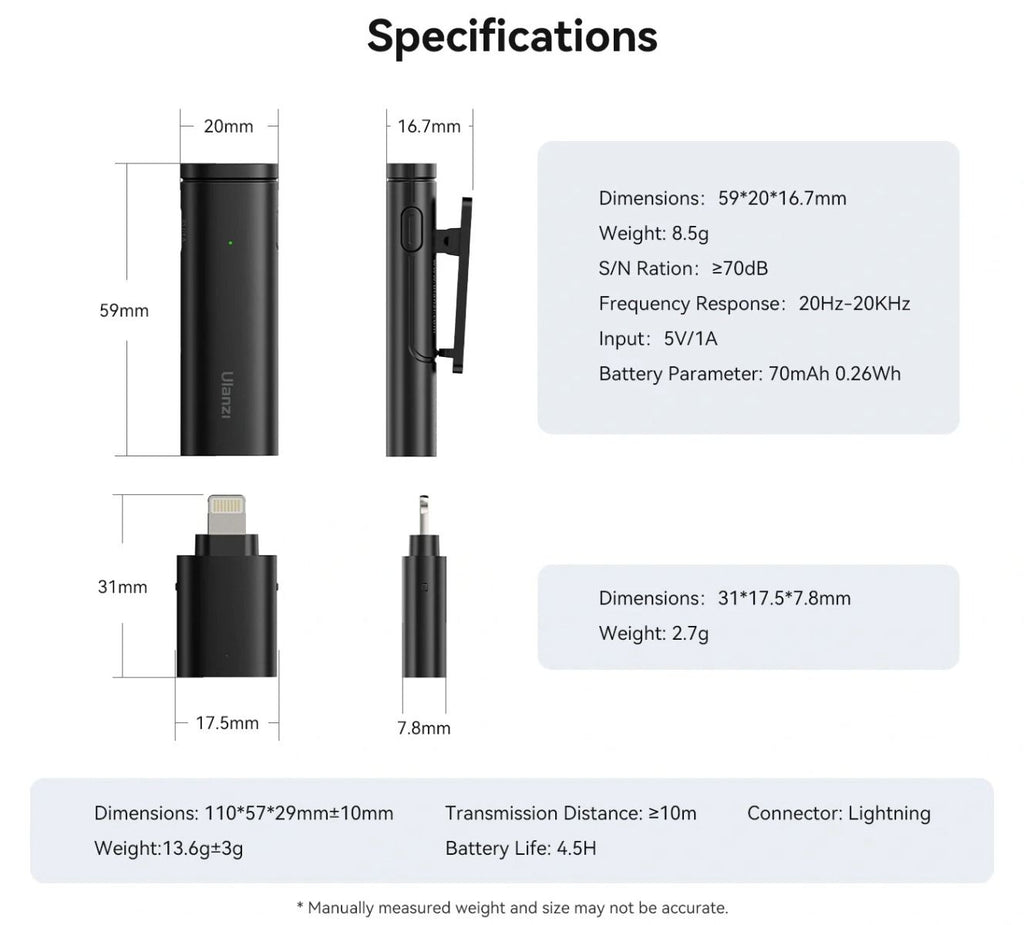 Specifications

20mm

16.7mm

59mm

Ulanzi

Dimensions: 59*20*16.7mm
Weight: 8.5g
S/N Ration: ≥70dB
Frequency Response: 20Hz-20KHz
Input: 5V/1A
Battery Parameter: 70mAh 0.26Wh

31mm

17.5mm

7.8mm

Dimensions: 31*17.5*7.8mm
Weight: 2.7g

Dimensions: 110*57*29mm±10mm
Weight:13.6g±3g

Transmission Distance: ≥10m
Battery Life: 4.5H

Connector: Lightning

* Manually measured weight and size may not be accurate.